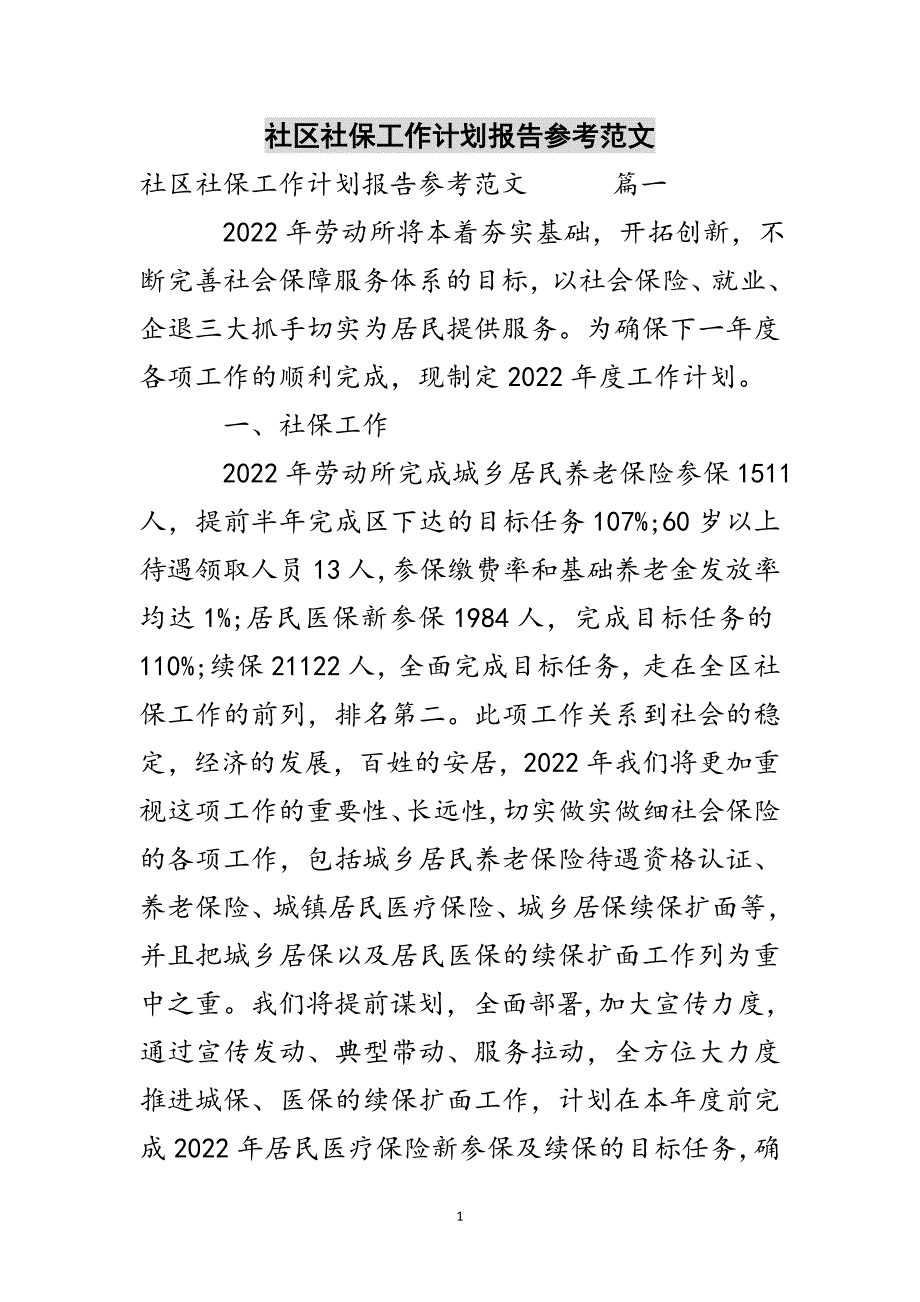 社区社保工作计划报告参考范文

社区社保工作计划报告参考范文　　篇一

2022年劳动所将本着夯实基础，开拓创新，不断完善社会保障服务体系的目标，以社会保险、就业、企退三大抓手切实为居民提供服务。为确保下一年度各项工作的顺利完成，现制定2022年度工作计划。

一、社保工作

2022年劳动所完成城乡居民养老保险参保1511人，提前半年完成区下达的目标任务107%;60岁以上待遇领取人员13人,参保缴费率和基础养老金发放率均达1%;居民医保新参保1984人，完成目标任务的110%;续保21122人，全面完成目标任务，走在全区社保工作的前列，排名第二。此项工作关系到社会的稳定，经济的发展，百姓的安居，2022年我们将更加重视这项工作的重要性、长远性，切实做实做细社会保险的各项工作，包括城乡居民养老保险待遇资格认证、养老保险、城镇居民医疗保险、城乡居保续保扩面等，并且把城乡居保以及居民医保的续保扩面工作列为重中之重。我们将提前谋划，全面部署，加大宣传力度，通过宣传发动、典型带动、服务拉动，全方位大力度推进城保、医保的续保扩面工作，计划在本年度前完成2022年居民医疗保险新参保及续保的目标任务，确

1